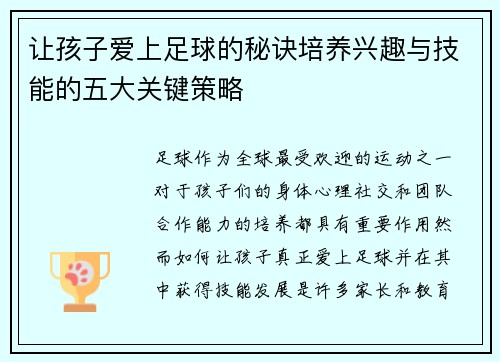 让孩子爱上足球的秘诀培养兴趣与技能的五大关键策略

足球作为全球最受欢迎的运动之一对于孩子们的身体心理社交和团队合作能力的培养都具有重要作用然而如何让孩子真正爱上足球并在其中获得技能发展是许多家长和教育